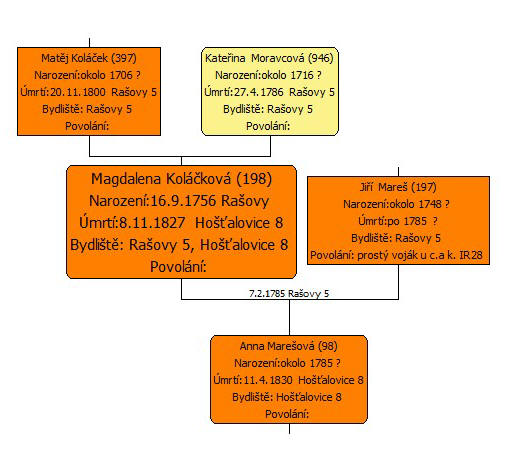 Matěj Koláček (397)
Narození:okolo 1706 ?
Úmrtí:20.11.1800 Rašovy 5
Bydliště: Rašovy 5
Povolání:

Kateřina Moravcová (946)
Narození:okolo 1716 ?
Úmrtí:27.4.1786 Rašovy 5
Bydliště: Rašovy 5
Povolání:

Magdalena Koláčková (198)
Narození:16.9.1756 Rašovy
Úmrtí:8.11.1827 Hošťalovice 8
Bydliště: Rašovy 5, Hošťalovice 8
Povolání:

Jiří Mareš (197)
Narození:okolo 1748 ?
Úmrtí:po 1785 ?
Bydliště: Rašovy 5
Povolání: prostý voják u c.a k. IR28

7.2.1785 Rašovy 5

Anna Marešová (98)
Narození:okolo 1785 ?
Úmrtí:11.4.1830 Hošťalovice 8
Bydliště: Hošťalovice 8
Povolání: